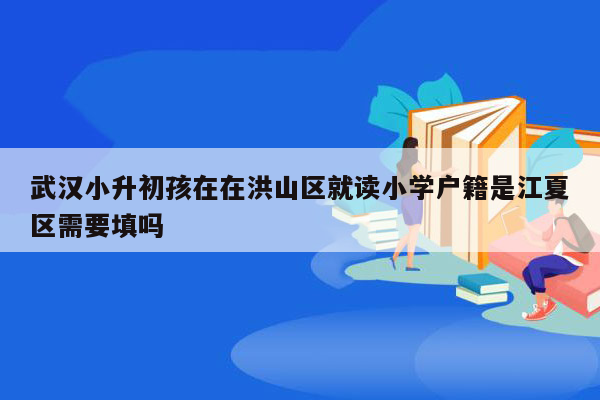 武汉小升初孩在在洪山区就读小学户籍是江夏区需要填吗